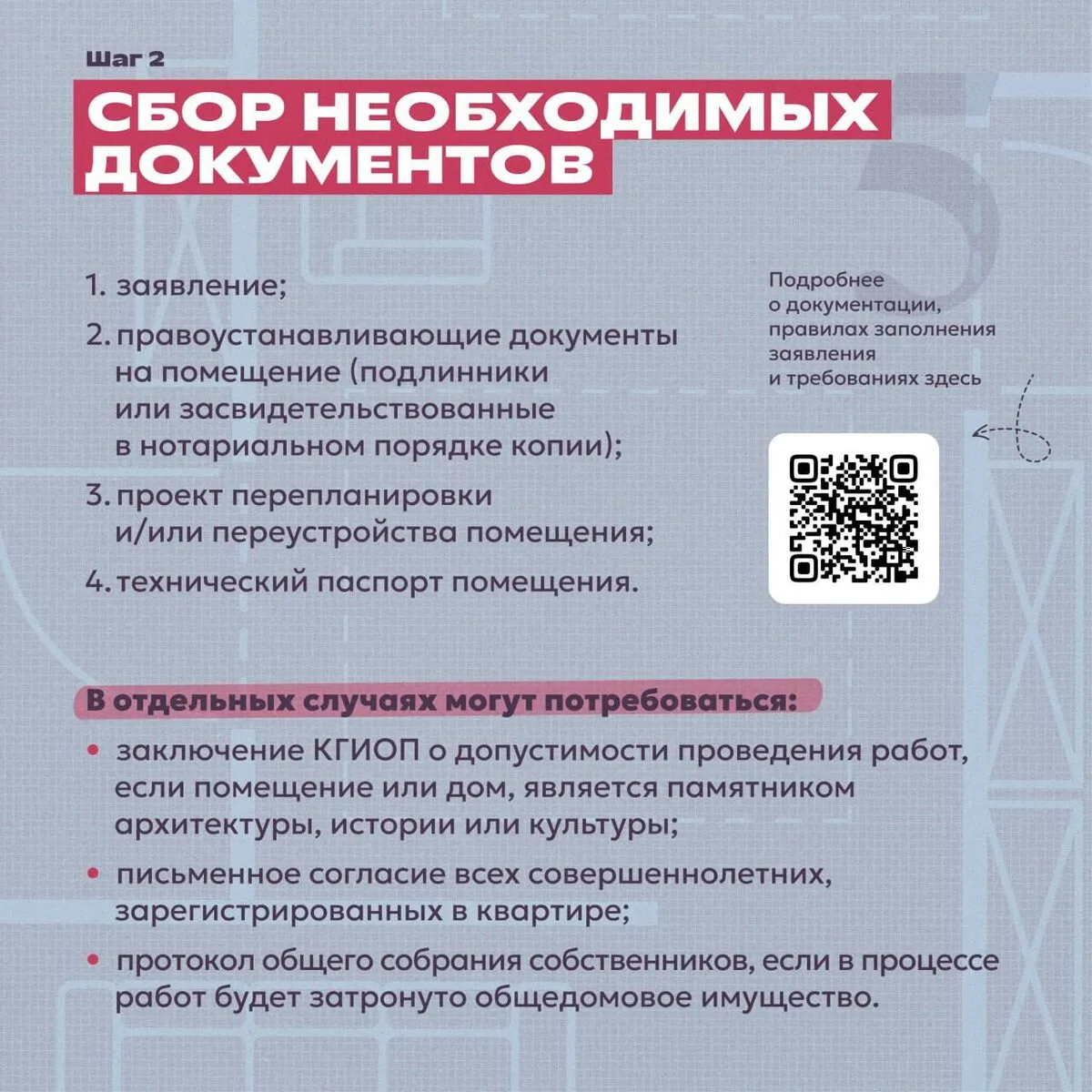 Шаг 2

СБОР НЕОБХОДИМЫХ ДОКУМЕНТОВ

1. заявление;

2. правоустанавливающие документы на помещение (подлинники или засвидетельствованные в нотариальном порядке копии);

3. проект перепланировки и/или переустройства помещения;

4. технический паспорт помещения.

Подробнее о документации, правилах заполнения заявления и требованиях здесь

В отдельных случаях могут потребоваться:

• заключение КГИОП о допустимости проведения работ, если помещение или дом, является памятником архитектуры, истории или культуры;

• письменное согласие всех совершеннолетних, зарегистрированных в квартире;

• протокол общего собрания собственников, если в процессе работ будет затронуто общедомовое имущество.